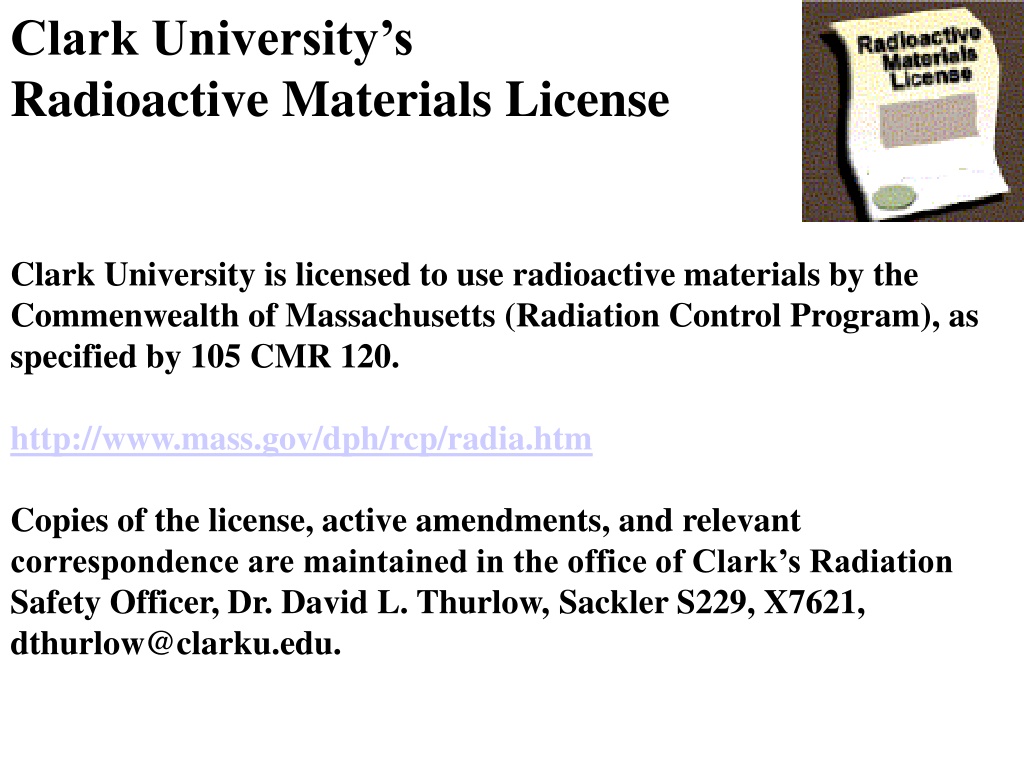 Clark University's
Radioactive Materials License

Radioactive Materials License

Clark University is licensed to use radioactive materials by the Commenwealth of Massachusetts (Radiation Control Program), as specified by 105 CMR 120.

http://www.mass.gov/dph/rcp/radia.htm

Copies of the license, active amendments, and relevant correspondence are maintained in the office of Clark's Radiation Safety Officer, Dr. David L. Thurlow, Sackler S229, X7621, dthurlow@clarku.edu.